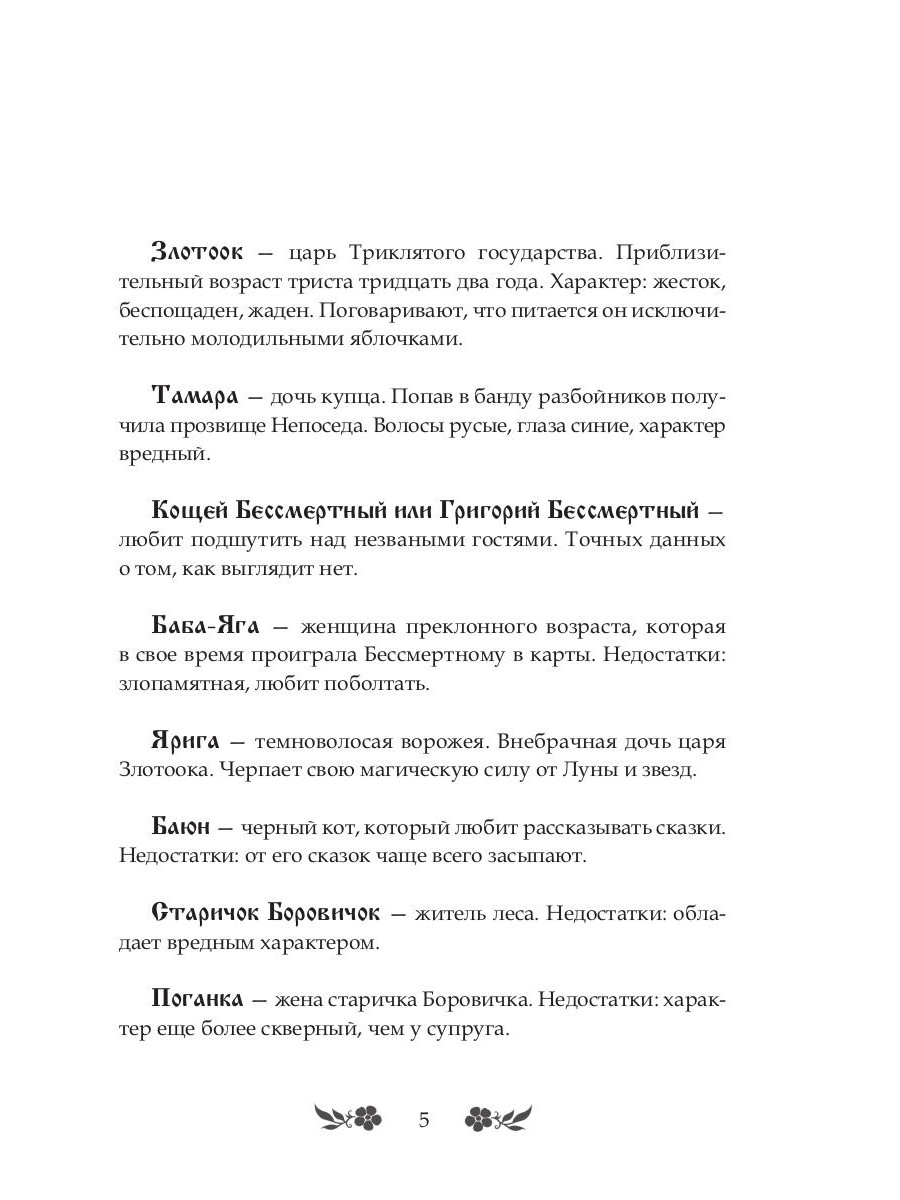 Злотоок — царь Триклятого государства. Приблизительный возраст триста тридцать два года. Характер: жесток, беспощаден, жаден. Поговаривают, что питается он исключительно молодильными яблочками.

Тамара — дочь купца. Попав в банду разбойников получила прозвище Непоседа. Волосы русые, глаза синие, характер вредный.

Кощей Бессмертный или Григорий Бессмертный — любит подшутить над незваными гостями. Точных данных о том, как выглядит нет.

Баба-Яга — женщина преклонного возраста, которая в свое время проиграла Бессмертному в карты. Недостатки: злопамятная, любит поболтать.

Ярига — темноволосая ворожея. Внебрачная дочь царя Злотоока. Черпает свою магическую силу от Луны и звезд.

Баюн — черный кот, который любит рассказывать сказки. Недостатки: от его сказок чаще всего засыпают.

Старичок Боровичок — житель леса. Недостатки: обладает вредным характером.

Поганка — жена старичка Боровичка. Недостатки: характер еще более скверный, чем у супруга.

5